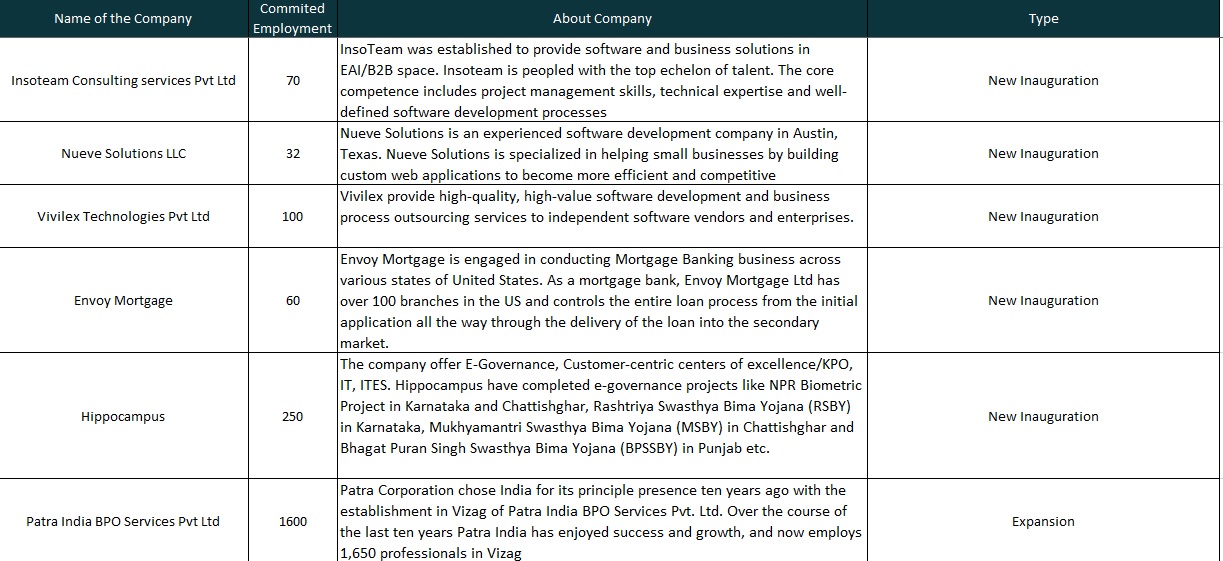 | Name of the Company | Commited Employment | About Company | Type |
|---|---|---|---|
| Insoteam Consulting services Pvt Ltd | 70 | InsoTeam was established to provide software and business solutions in EAI/B2B space. Insoteam is peopled with the top echelon of talent. The core competence includes project management skills, technical expertise and well-defined software development processes | New Inauguration |
| Nueve Solutions LLC | 32 | Nueve Solutions is an experienced software development company in Austin, Texas. Nueve Solutions is specialized in helping small businesses by building custom web applications to become more efficient and competitive | New Inauguration |
| Vivilex Technologies Pvt Ltd | 100 | Vivilex provide high-quality, high-value software development and business process outsourcing services to independent software vendors and enterprises. | New Inauguration |
| Envoy Mortgage | 60 | Envoy Mortgage is engaged in conducting Mortgage Banking business across various states of United States. As a mortgage bank, Envoy Mortgage Ltd has over 100 branches in the US and controls the entire loan process from the initial application all the way through the delivery of the loan into the secondary market. | New Inauguration |
| Hippocampus | 250 | The company offer E-Governance, Customer-centric centers of excellence/KPO, IT, ITES. Hippocampus have completed e-governance projects like NPR Biometric Project in Karnataka and Chattishghar, Rashtriya Swasthya Bima Yojana (RSBY) in Karnataka, Mukhyamantri Swasthya Bima Yojana (MSBY) in Chattishghar and Bhagat Puran Singh Swasthya Bima Yojana (BPSSBY) in Punjab etc. | New Inauguration |
| Patra India BPO Services Pvt Ltd | 1600 | Patra Corporation chose India for its principle presence ten years ago with the establishment in Vizag of Patra India BPO Services Pvt. Ltd. Over the course of the last ten years Patra India has enjoyed success and growth, and now employs 1,650 professionals in Vizag | Expansion |